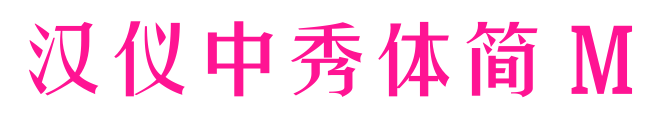 汉仪中秀体简 M